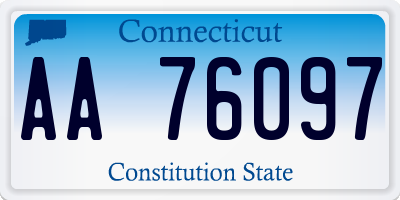 Connecticut

AA 76097

Constitution State